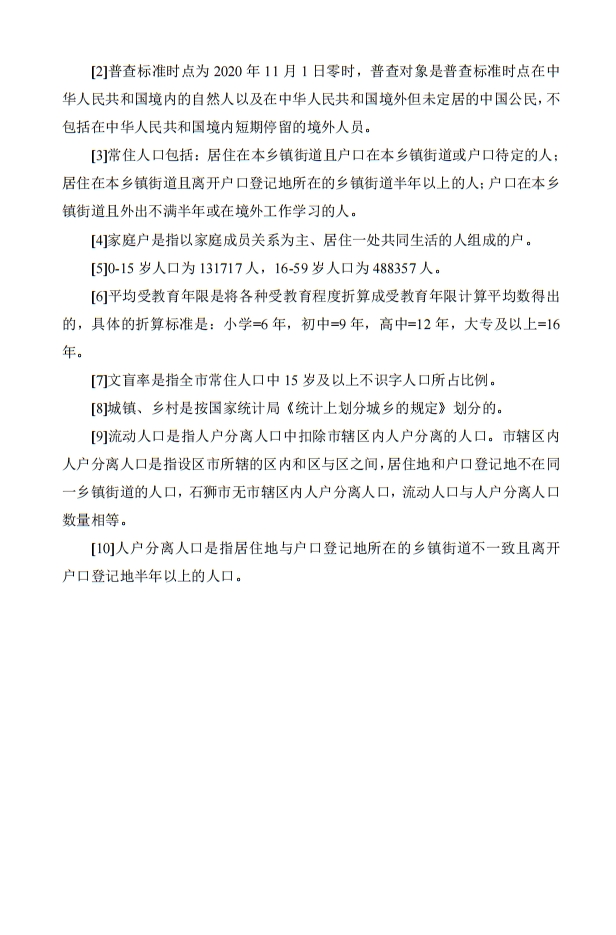 [2]普查标准时点为 2020 年 11 月 1 日零时，普查对象是普查标准时点在中华人民共和国境内的自然人以及在中华人民共和国境外但未定居的中国公民，不包括在中华人民共和国境内短期停留的境外人员。

[3]常住人口包括：居住在本乡镇街道且户口在本乡镇街道或户口待定的人；居住在本乡镇街道且离开户口登记地所在的乡镇街道半年以上的人；户口在本乡镇街道且外出不满半年或在境外工作学习的人。

[4]家庭户是指以家庭成员关系为主、居住一处共同生活的人组成的户。

[5]0-15 岁人口为 131717 人，16-59 岁人口为 488357 人。

[6]平均受教育年限是将各种受教育程度折算成受教育年限计算平均数得出的，具体的折算标准是：小学=6 年，初中=9 年，高中=12 年，大专及以上=16 年。

[7]文盲率是指全市常住人口中 15 岁及以上不识字人口所占比例。

[8]城镇、乡村是按国家统计局《统计上划分城乡的规定》划分的。

[9]流动人口是指人户分离人口中扣除市辖区内人户分离的人口。市辖区内人户分离人口是指设区市所辖的区内和区与区之间，居住地和户口登记地不在同一乡镇街道的人口，石狮市无市辖区内人户分离人口，流动人口与人户分离人口数量相等。

[10]人户分离人口是指居住地与户口登记地所在的乡镇街道不一致且离开户口登记地半年以上的人口。